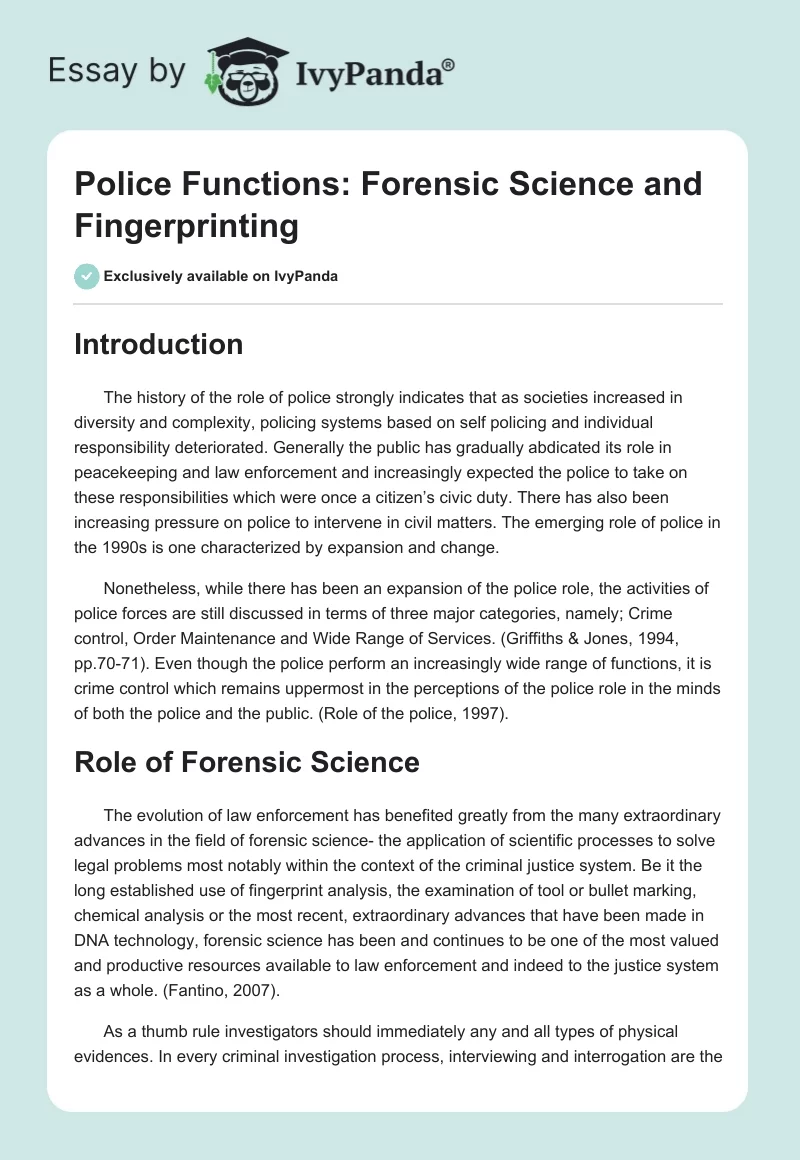 Essay by IvyPanda®

Police Functions: Forensic Science and Fingerprinting

Exclusively available on IvyPanda

Introduction

The history of the role of police strongly indicates that as societies increased in diversity and complexity, policing systems based on self policing and individual responsibility deteriorated. Generally the public has gradually abdicated its role in peacekeeping and law enforcement and increasingly expected the police to take on these responsibilities which were once a citizen's civic duty. There has also been increasing pressure on police to intervene in civil matters. The emerging role of police in the 1990s is one characterized by expansion and change.

Nonetheless, while there has been an expansion of the police role, the activities of police forces are still discussed in terms of three major categories, namely; Crime control, Order Maintenance and Wide Range of Services. (Griffiths & Jones, 1994, pp.70-71). Even though the police perform an increasingly wide range of functions, it is crime control which remains uppermost in the perceptions of the police role in the minds of both the police and the public. (Role of the police, 1997).

Role of Forensic Science

The evolution of law enforcement has benefited greatly from the many extraordinary advances in the field of forensic science- the application of scientific processes to solve legal problems most notably within the context of the criminal justice system. Be it the long established use of fingerprint analysis, the examination of tool or bullet marking, chemical analysis or the most recent, extraordinary advances that have been made in DNA technology, forensic science has been and continues to be one of the most valued and productive resources available to law enforcement and indeed to the justice system as a whole. (Fantino, 2007).

As a thumb rule investigators should immediately any and all types of physical evidences. In every criminal investigation process, interviewing and interrogation are the